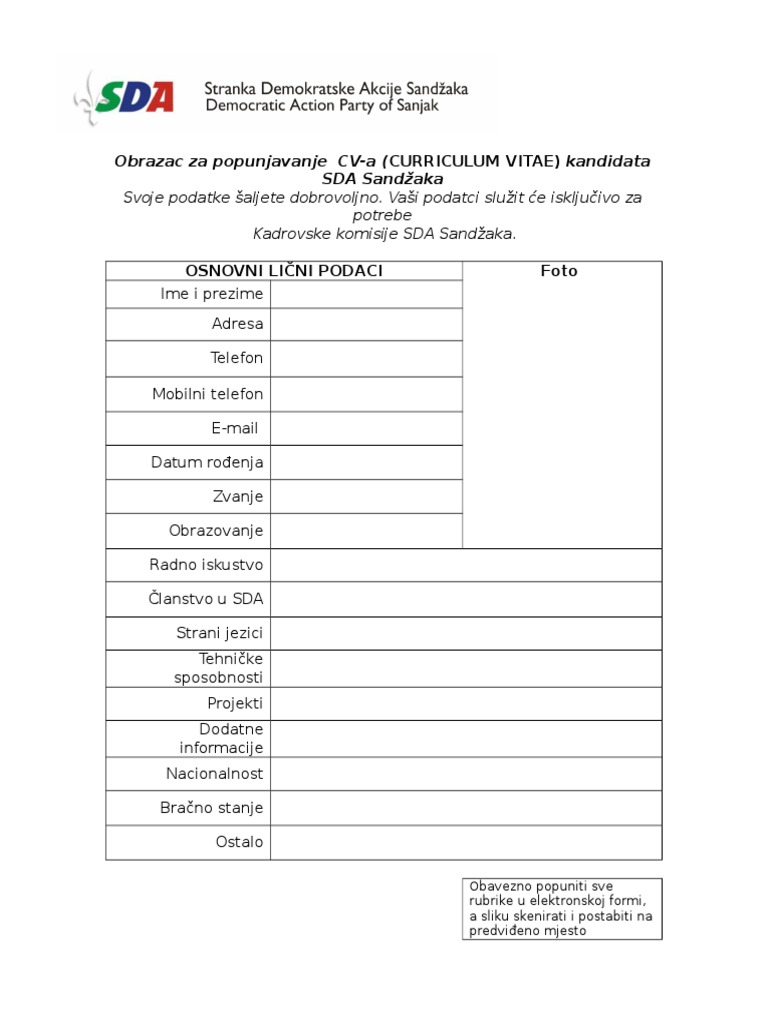 SDA Stranka Demokratske Akcije Sandžaka
Democratic Action Party of Sanjak

Obrazac za popunjavanje CV-a (CURRICULUM VITAE) kandidata SDA Sandžaka
Svoje podatke šaljete dobrovoljno. Vaši podatci služit će isključivo za potrebe
Kadrovske komisije SDA Sandžaka.

| OSNOVNI LIČNI PODACI | | Foto |
|---|---|---|
| Ime i prezime | | |
| Adresa | | |
| Telefon | | |
| Mobilni telefon | | |
| E-mail | | |
| Datum rođenja | | |
| Zvanje | | |
| Obrazovanje | | |
| Radno iskustvo | | |
| Članstvo u SDA | | |
| Strani jezici | | |
| Tehničke sposobnosti | | |
| Projekti | | |
| Dodatne informacije | | |
| Nacionalnost | | |
| Bračno stanje | | |
| Ostalo | | |

Obavezno popuniti sve rubrike u elektronskoj formi, a sliku skenirati i postabiti na predviđeno mjesto